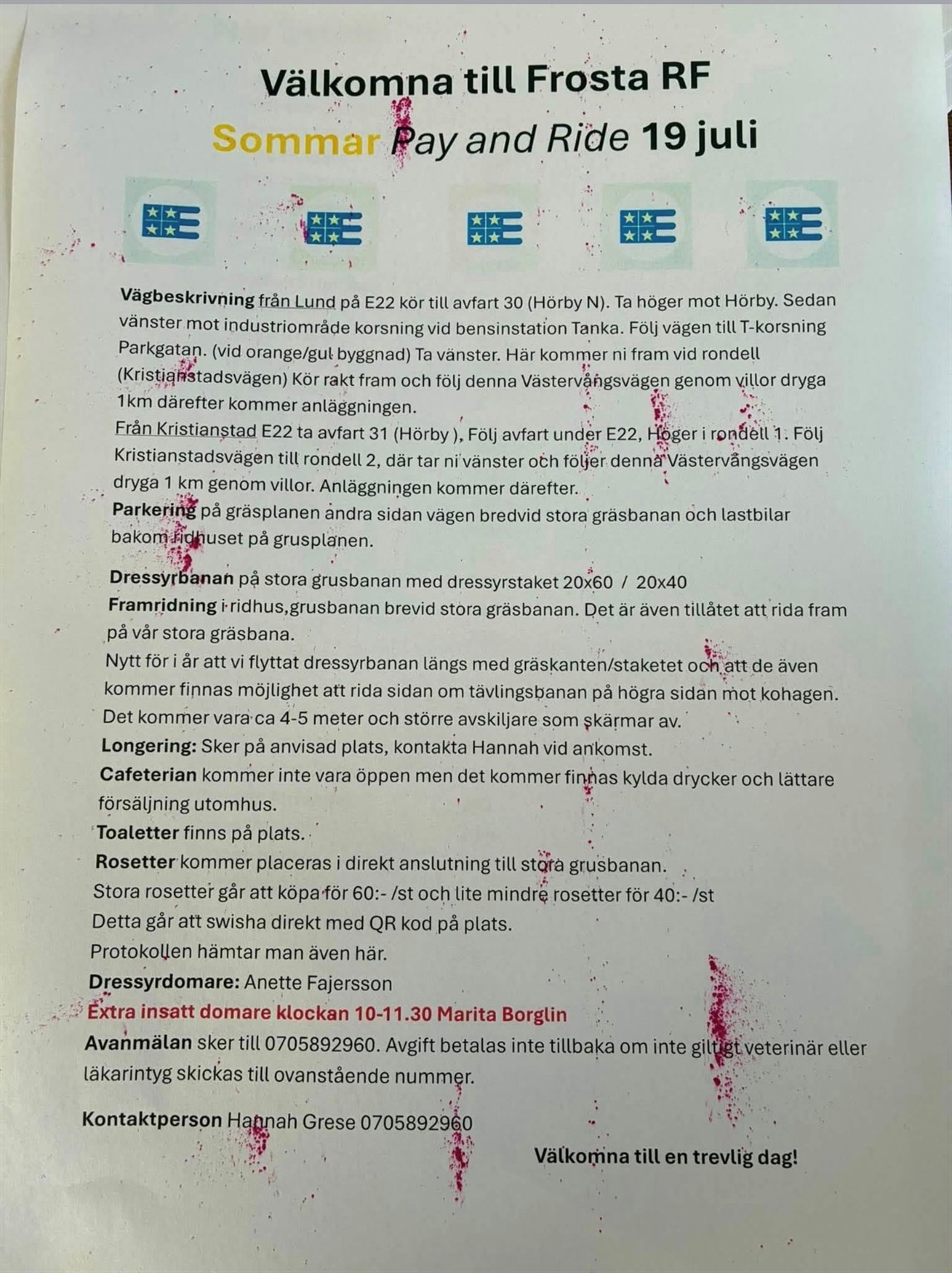 Välkomna till Frosta RF

Sommar Pay and Ride 19 juli

Vägbeskrivning från Lund på E22 kör till avfart 30 (Hörby N). Ta höger mot Hörby. Sedan vänster mot industriområde korsning vid bensinstation Tanka. Följ vägen till T-korsning Parkgatan. (vid orange/gul byggnad) Ta vänster. Här kommer ni fram vid rondell (Kristianstadsvägen) Kör rakt fram och följ denna Västervångsvägen genom villor dryga 1km därefter kommer anläggningen.

Från Kristianstad E22 ta avfart 31 (Hörby ), Följ avfart under E22, Höger i rondell 1. Följ Kristianstadsvägen till rondell 2, där tar ni vänster och följer denna Västervångsvägen dryga 1 km genom villor. Anläggningen kommer därefter.

Parkering på gräsplanen andra sidan vägen bredvid stora gräsbanan och lastbilar bakom ridhuset på grusplanen.

Dressyrbanan på stora grusbanan med dressyrstaket 20x60 / 20x40

Framridning i ridhus,grusbanan brevid stora gräsbanan. Det är även tillåtet att rida fram på vår stora gräsbana.

Nytt för i år att vi flyttat dressyrbanan längs med gräskanten/staketet och att de även kommer finnas möjlighet att rida sidan om tävlingsbanan på högra sidan mot kohagen. Det kommer vara ca 4-5 meter och större avskiljare som skärmar av.

Longering: Sker på anvisad plats, kontakta Hannah vid ankomst.

Cafeterian kommer inte vara öppen men det kommer finnas kylda drycker och lättare försäljning utomhus.

Toaletter finns på plats.

Rosetter kommer placeras i direkt anslutning till stora grusbanan.
Stora rosetter går att köpa för 60:- /st och lite mindre rosetter för 40:- /st
Detta går att swisha direkt med QR kod på plats.
Protokollen hämtar man även här.

Dressyrdomare: Anette Fajersson

Extra insatt domare klockan 10-11.30 Marita Borglin

Avanmälan sker till 0705892960. Avgift betalas inte tillbaka om inte giltigt veterinär eller läkarintyg skickas till ovanstående nummer.

Kontaktperson Hannah Grese 0705892960

Välkomna till en trevlig dag!